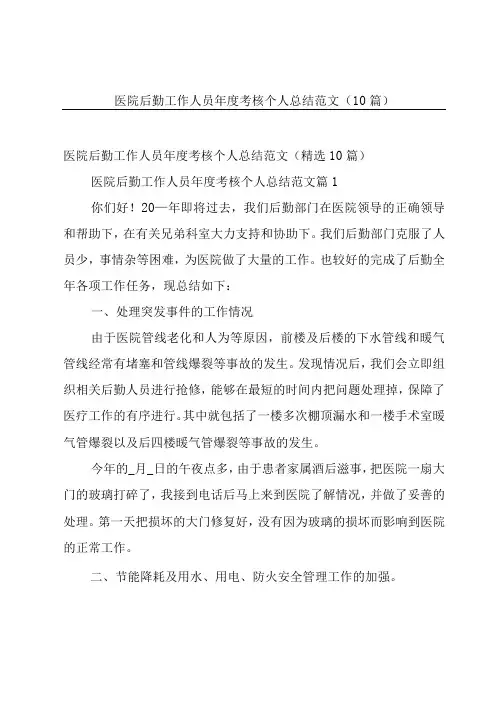 医院后勤工作人员年度考核个人总结范文（10篇）

医院后勤工作人员年度考核个人总结范文（精选10篇）

医院后勤工作人员年度考核个人总结范文篇1

你们好！20—年即将过去，我们后勤部门在医院领导的正确领导和帮助下，在有关兄弟科室大力支持和协助下。我们后勤部门克服了人员少，事情杂等困难，为医院做了大量的工作。也较好的完成了后勤全年各项工作任务，现总结如下：

一、处理突发事件的工作情况

由于医院管线老化和人为等原因，前楼及后楼的下水管线和暖气管线经常有堵塞和管线爆裂等事故的发生。发现情况后，我们会立即组织相关后勤人员进行抢修，能够在最短的时间内把问题处理掉，保障了医疗工作的有序进行。其中就包括了一楼多次棚顶漏水和一楼手术室暖气管爆裂以及后四楼暖气管爆裂等事故的发生。

今年的_月_日的午夜点多，由于患者家属酒后滋事，把医院一扇大门的玻璃打碎了，我接到电话后马上来到医院了解情况，并做了妥善的处理。第一天把损坏的大门修复好，没有因为玻璃的损坏而影响到医院的正常工作。

二、节能降耗及用水、用电、防火安全管理工作的加强。